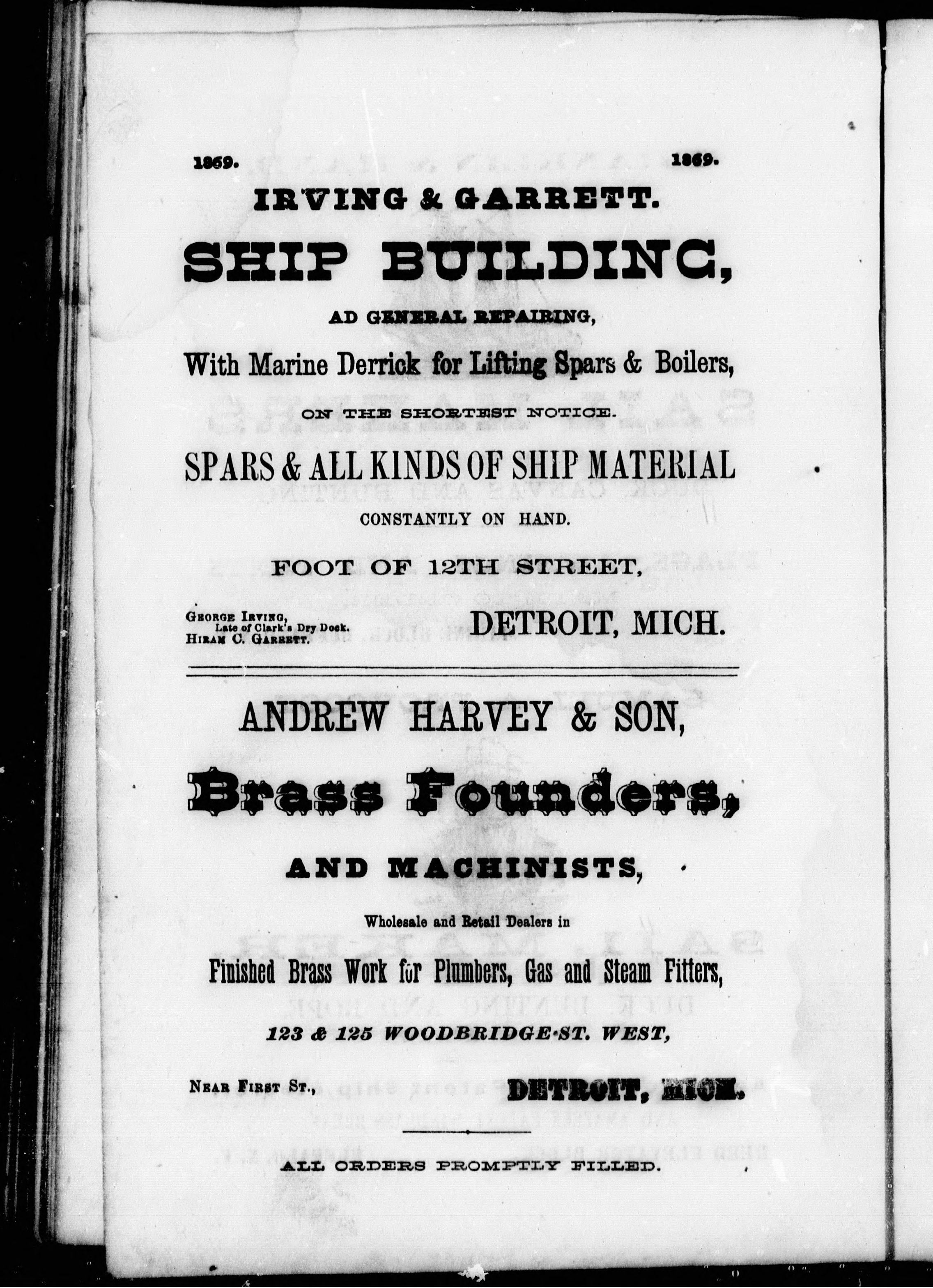 1869. 1869.

IRVING & GARRETT.

SHIP BUILDING,

AD GENERAL REPAIRING,

With Marine Derrick for Lifting Spars & Boilers,

ON THE SHORTEST NOTICE.

SPARS & ALL KINDS OF SHIP MATERIAL

CONSTANTLY ON HAND.

FOOT OF 12TH STREET,

GEORGE IRVING, Late of Clark's Dry Dock. HIRAM C. GARRETT.

DETROIT, MICH.

ANDREW HARVEY & SON,

Brass Founders,

AND MACHINISTS,

Wholesale and Retail Dealers in

Finished Brass Work for Plumbers, Gas and Steam Fitters,

123 & 125 WOODBRIDGE ST. WEST,

NEAR FIRST ST.,

DETROIT, MICH.

ALL ORDERS PROMPTLY FILLED.